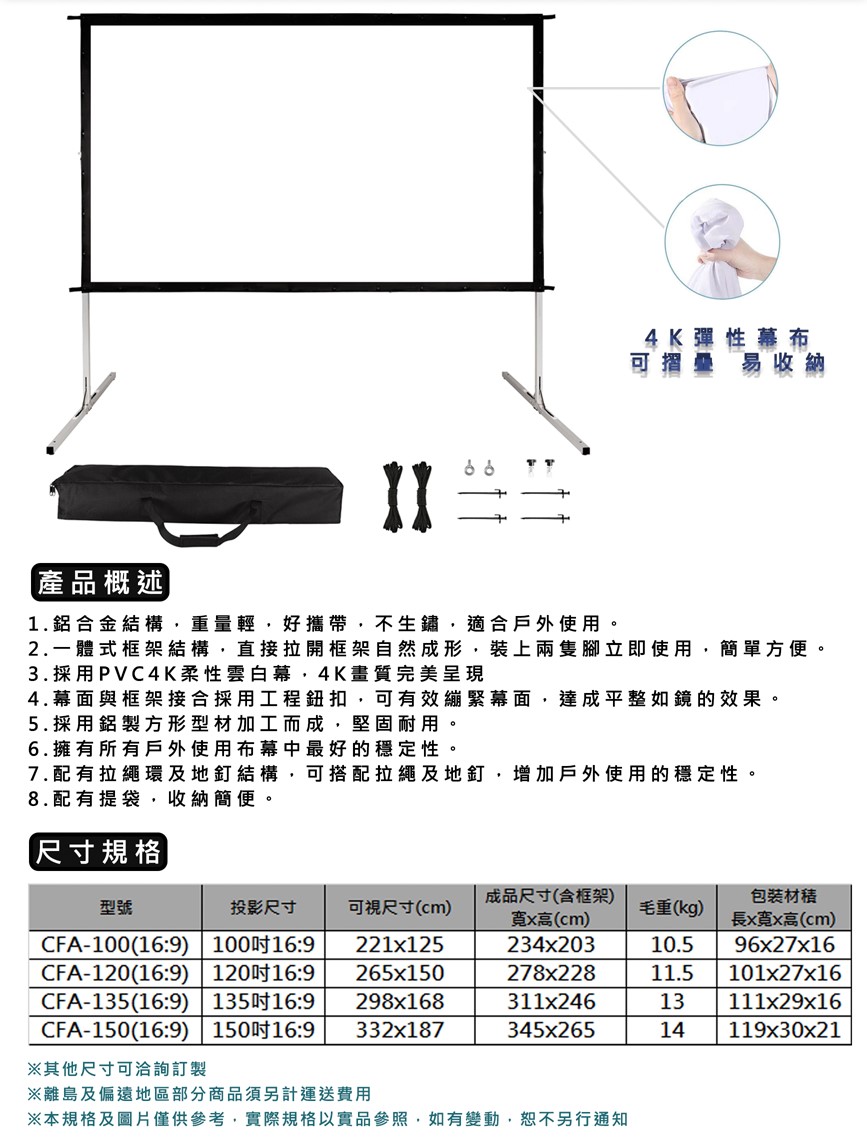 4K彈性幕布
可摺疊 易收納

產品概述

1.鋁合金結構，重量輕，好攜帶，不生鏽，適合戶外使用。
2.一體式框架結構，直接拉開框架自然成形，裝上兩隻腳立即使用，簡單方便。
3.採用PVC4K柔性雲白幕，4K畫質完美呈現
4.幕面與框架接合採用工程鈕扣，可有效繃緊幕面，達成平整如鏡的效果。
5.採用鋁製方形型材加工而成，堅固耐用。
6.擁有所有戶外使用布幕中最好的穩定性。
7.配有拉繩環及地釘結構，可搭配拉繩及地釘，增加戶外使用的穩定性。
8.配有提袋，收納簡便。

尺寸規格

| 型號 | 投影尺寸 | 可視尺寸(cm) | 成品尺寸(含框架) 寬x高(cm) | 毛重(kg) | 包裝材積 長x寬x高(cm) |
|---|---|---|---|---|---|
| CFA-100(16:9) | 100吋16:9 | 221x125 | 234x203 | 10.5 | 96x27x16 |
| CFA-120(16:9) | 120吋16:9 | 265x150 | 278x228 | 11.5 | 101x27x16 |
| CFA-135(16:9) | 135吋16:9 | 298x168 | 311x246 | 13 | 111x29x16 |
| CFA-150(16:9) | 150吋16:9 | 332x187 | 345x265 | 14 | 119x30x21 |

※其他尺寸可洽詢訂製
※離島及偏遠地區部分商品須另計運送費用
※本規格及圖片僅供參考，實際規格以實品參照，如有變動，恕不另行通知